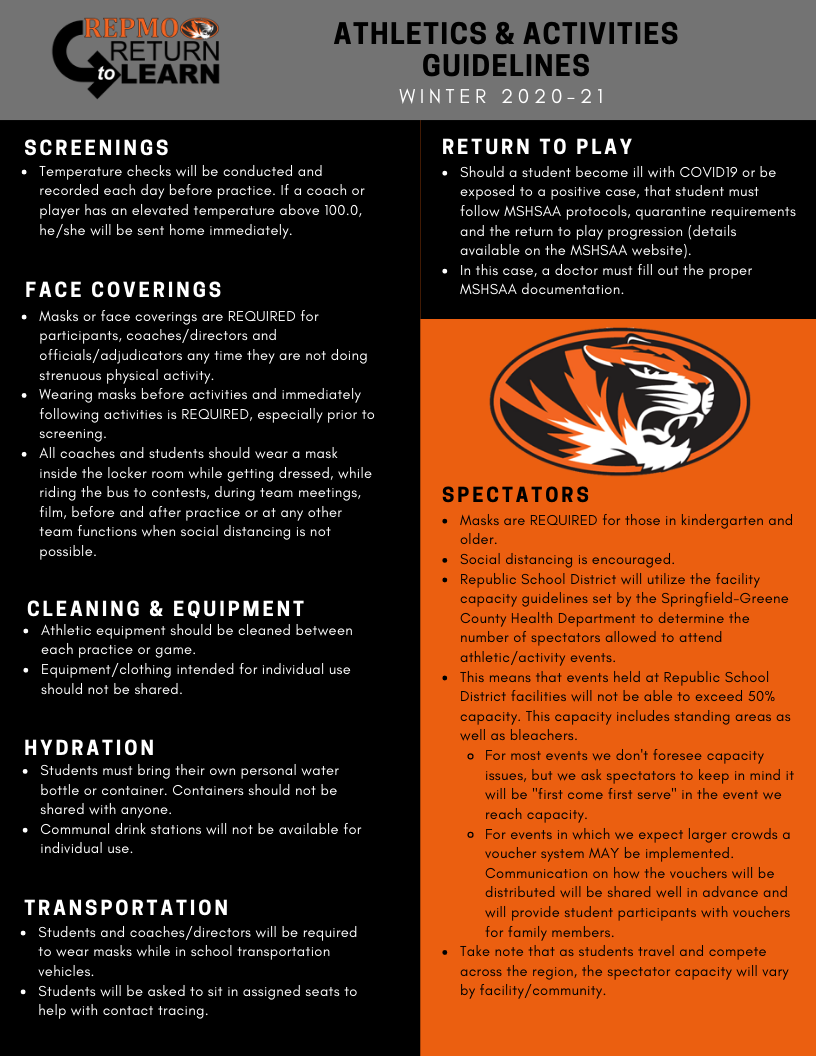 REPMO RETURN to LEARN

ATHLETICS & ACTIVITIES GUIDELINES
WINTER 2020-21

SCREENINGS
- Temperature checks will be conducted and recorded each day before practice. If a coach or player has an elevated temperature above 100.0, he/she will be sent home immediately.

FACE COVERINGS
- Masks or face coverings are REQUIRED for participants, coaches/directors and officials/adjudicators any time they are not doing strenuous physical activity.
- Wearing masks before activities and immediately following activities is REQUIRED, especially prior to screening.
- All coaches and students should wear a mask inside the locker room while getting dressed, while riding the bus to contests, during team meetings, film, before and after practice or at any other team functions when social distancing is not possible.

CLEANING & EQUIPMENT
- Athletic equipment should be cleaned between each practice or game.
- Equipment/clothing intended for individual use should not be shared.

HYDRATION
- Students must bring their own personal water bottle or container. Containers should not be shared with anyone.
- Communal drink stations will not be available for individual use.

TRANSPORTATION
- Students and coaches/directors will be required to wear masks while in school transportation vehicles.
- Students will be asked to sit in assigned seats to help with contact tracing.

RETURN TO PLAY
- Should a student become ill with COVID19 or be exposed to a positive case, that student must follow MSHSAA protocols, quarantine requirements and the return to play progression (details available on the MSHSAA website).
- In this case, a doctor must fill out the proper MSHSAA documentation.

SPECTATORS
- Masks are REQUIRED for those in kindergarten and older.
- Social distancing is encouraged.
- Republic School District will utilize the facility capacity guidelines set by the Springfield-Greene County Health Department to determine the number of spectators allowed to attend athletic/activity events.
- This means that events held at Republic School District facilities will not be able to exceed 50% capacity. This capacity includes standing areas as well as bleachers.
  - For most events we don't foresee capacity issues, but we ask spectators to keep in mind it will be "first come first serve" in the event we reach capacity.
  - For events in which we expect larger crowds a voucher system MAY be implemented. Communication on how the vouchers will be distributed will be shared well in advance and will provide student participants with vouchers for family members.
- Take note that as students travel and compete across the region, the spectator capacity will vary by facility/community.